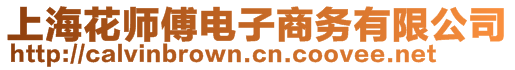 上海花师傅电子商务有限公司
http://calvinbrown.cn.coovee.net